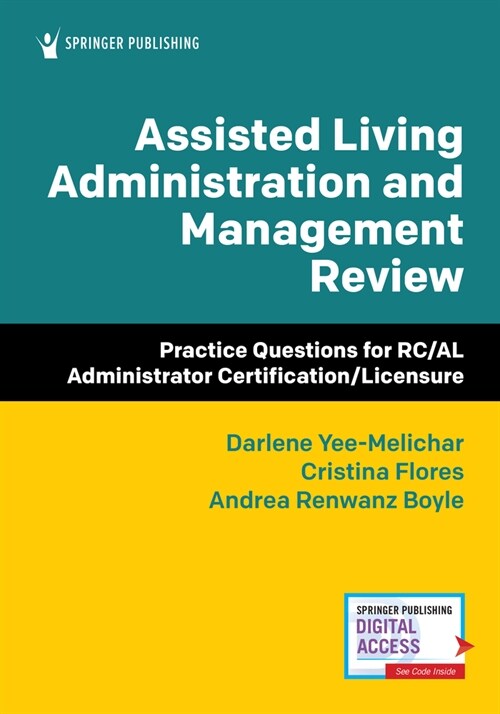 SPRINGER PUBLISHING

Assisted Living Administration and Management Review

Practice Questions for RC/AL Administrator Certification/Licensure

Darlene Yee-Melichar
Cristina Flores
Andrea Renwanz Boyle

SPRINGER PUBLISHING
DIGITAL ACCESS
See Code Inside